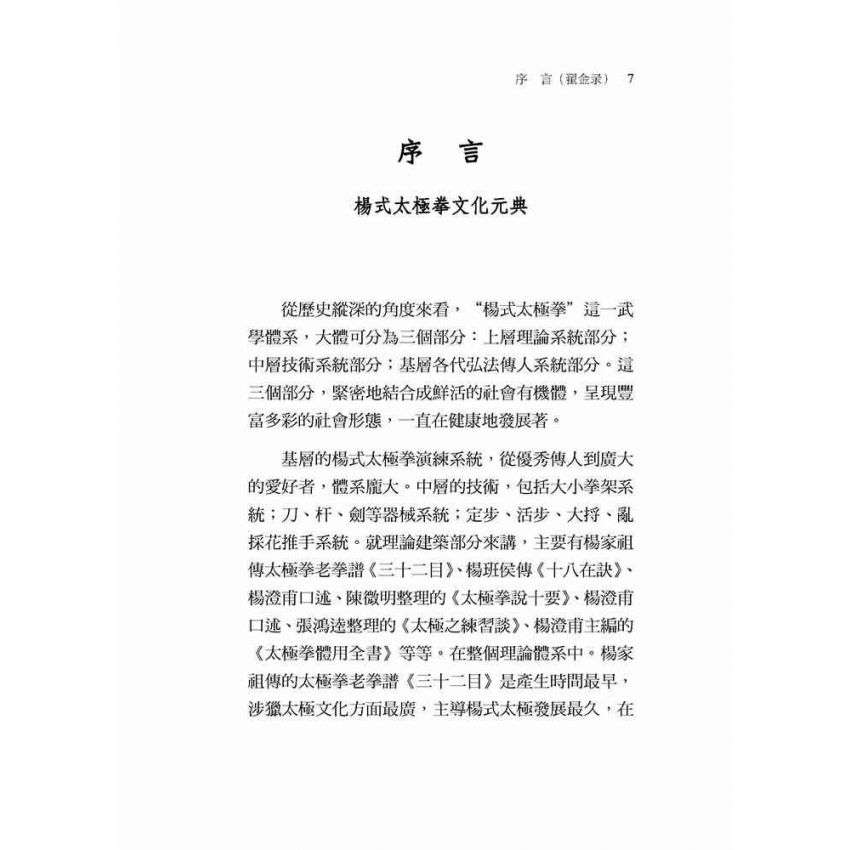 序 言（翟金录） 7

序 言

楊式太極拳文化元典

從歷史縱深的角度來看，“楊式太極拳”這一武學體系，大體可分為三個部分：上層理論系統部分；中層技術系統部分；基層各代弘法傳人系統部分。這三個部分，緊密地結合成鮮活的社會有機體，呈現豐富多彩的社會形態，一直在健康地發展著。

基層的楊式太極拳演練系統，從優秀傳人到廣大的愛好者，體系龐大。中層的技術，包括大小拳架系統；刀、杆、劍等器械系統；定步、活步、大捋、亂採花推手系統。就理論建築部分來講，主要有楊家祖傳太極拳老拳譜《三十二目》、楊班侯傳《十八在訣》、楊澄甫口述、陳微明整理的《太極拳說十要》、楊澄甫口述、張鴻逵整理的《太極之練習談》、楊澄甫主編的《太極拳體用全書》等等。在整個理論體系中。楊家祖傳的太極拳老拳譜《三十二目》是產生時間最早，涉獵太極文化方面最廣，主導楊式太極發展最久，在